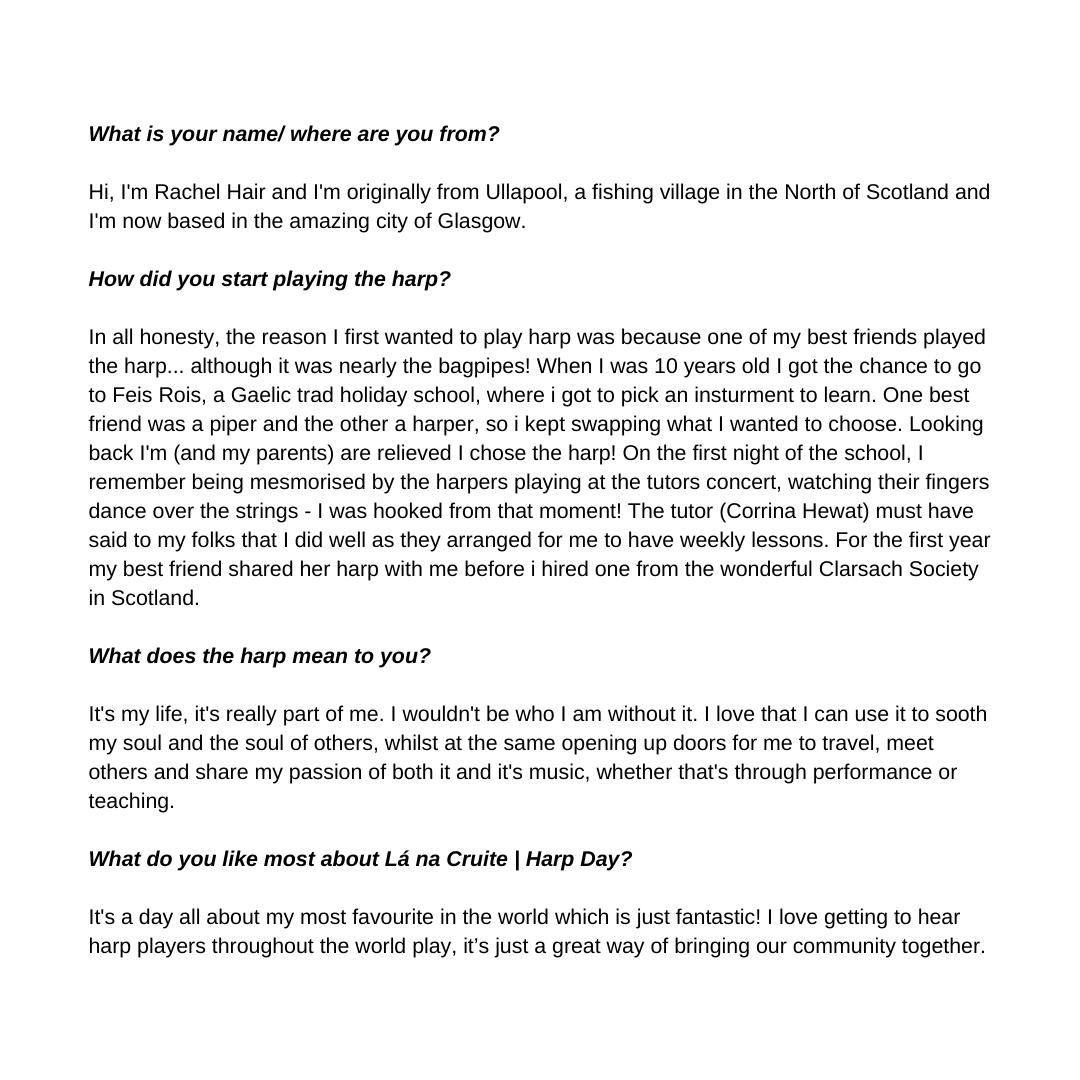 What is your name/ where are you from?

Hi, I'm Rachel Hair and I'm originally from Ullapool, a fishing village in the North of Scotland and I'm now based in the amazing city of Glasgow.

How did you start playing the harp?

In all honesty, the reason I first wanted to play harp was because one of my best friends played the harp... although it was nearly the bagpipes! When I was 10 years old I got the chance to go to Feis Rois, a Gaelic trad holiday school, where i got to pick an insturment to learn. One best friend was a piper and the other a harper, so i kept swapping what I wanted to choose. Looking back I'm (and my parents) are relieved I chose the harp! On the first night of the school, I remember being mesmorised by the harpers playing at the tutors concert, watching their fingers dance over the strings - I was hooked from that moment! The tutor (Corrina Hewat) must have said to my folks that I did well as they arranged for me to have weekly lessons. For the first year my best friend shared her harp with me before i hired one from the wonderful Clarsach Society in Scotland.

What does the harp mean to you?

It's my life, it's really part of me. I wouldn't be who I am without it. I love that I can use it to sooth my soul and the soul of others, whilst at the same opening up doors for me to travel, meet others and share my passion of both it and it's music, whether that's through performance or teaching.

What do you like most about Lá na Cruite | Harp Day?

It's a day all about my most favourite in the world which is just fantastic! I love getting to hear harp players throughout the world play, it's just a great way of bringing our community together.